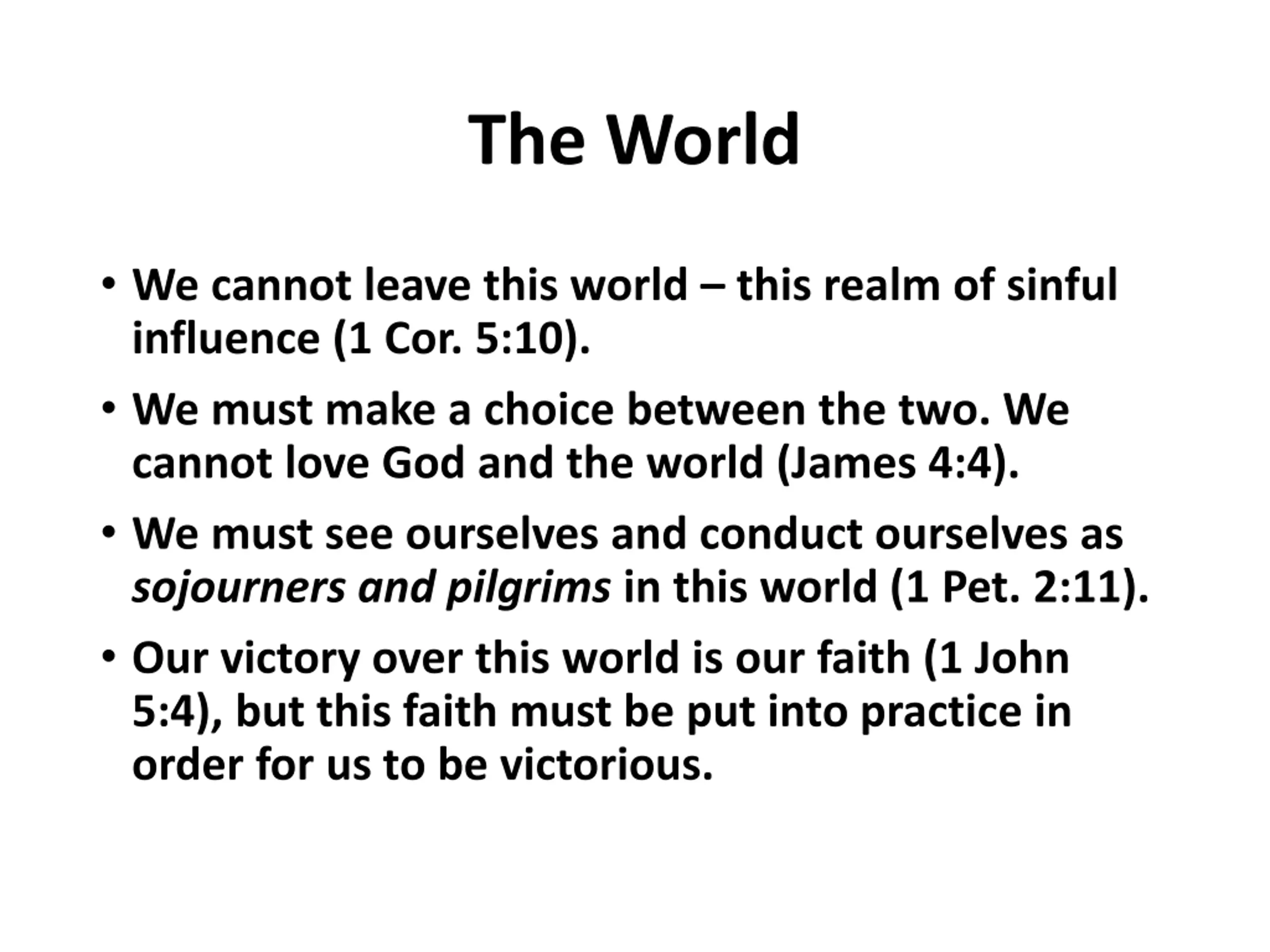 The World

• We cannot leave this world – this realm of sinful influence (1 Cor. 5:10).

• We must make a choice between the two. We cannot love God and the world (James 4:4).

• We must see ourselves and conduct ourselves as sojourners and pilgrims in this world (1 Pet. 2:11).

• Our victory over this world is our faith (1 John 5:4), but this faith must be put into practice in order for us to be victorious.